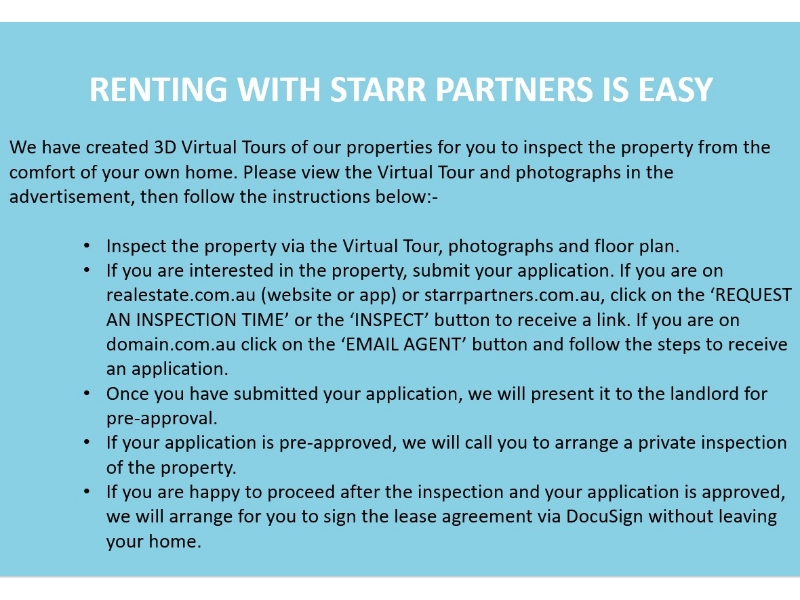 RENTING WITH STARR PARTNERS IS EASY

We have created 3D Virtual Tours of our properties for you to inspect the property from the comfort of your own home. Please view the Virtual Tour and photographs in the advertisement, then follow the instructions below:-

• Inspect the property via the Virtual Tour, photographs and floor plan.
• If you are interested in the property, submit your application. If you are on realestate.com.au (website or app) or starrpartners.com.au, click on the 'REQUEST AN INSPECTION TIME' or the 'INSPECT' button to receive a link. If you are on domain.com.au click on the 'EMAIL AGENT' button and follow the steps to receive an application.
• Once you have submitted your application, we will present it to the landlord for pre-approval.
• If your application is pre-approved, we will call you to arrange a private inspection of the property.
• If you are happy to proceed after the inspection and your application is approved, we will arrange for you to sign the lease agreement via DocuSign without leaving your home.